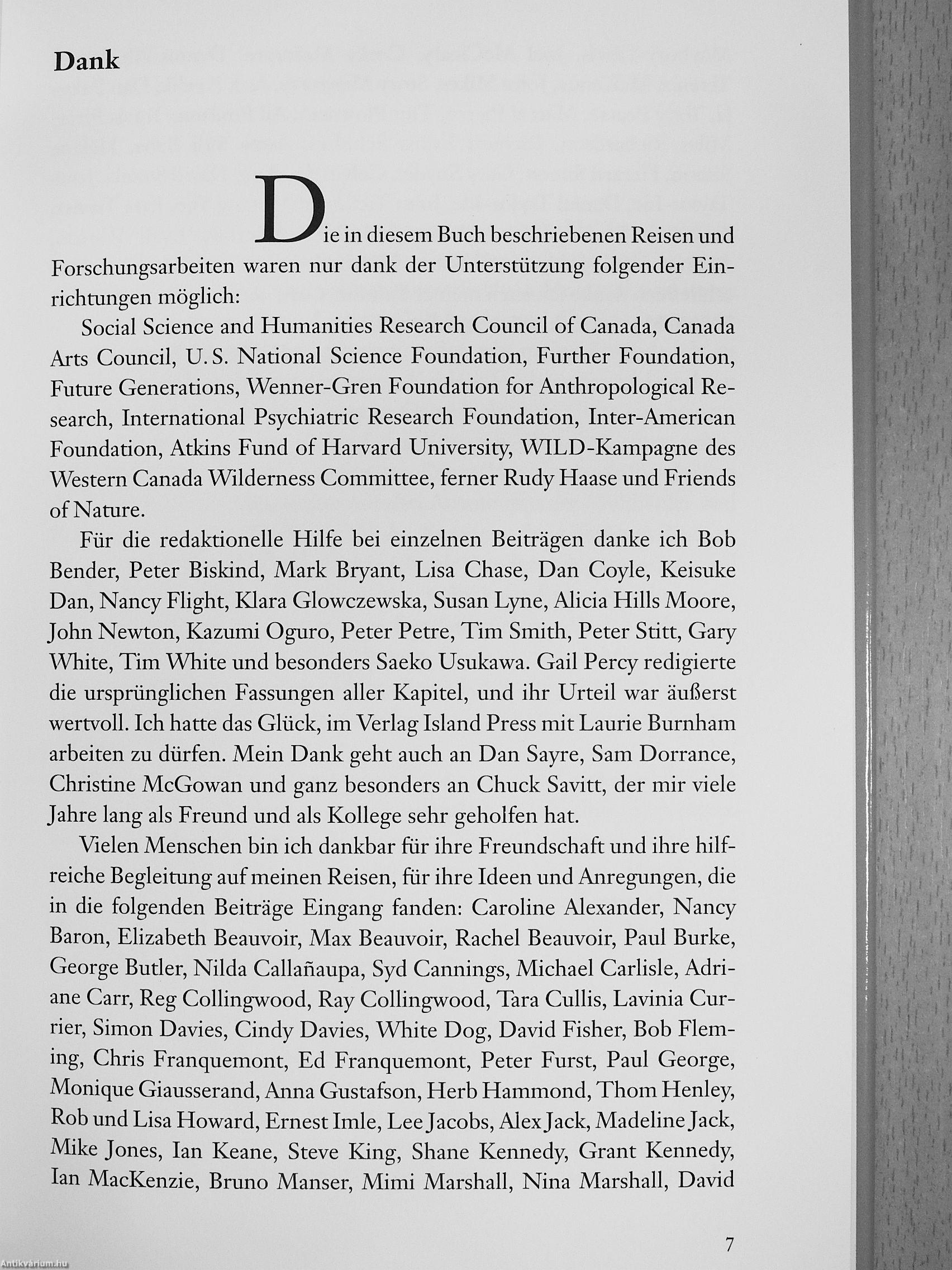 Dank

Die in diesem Buch beschriebenen Reisen und Forschungsarbeiten waren nur dank der Unterstützung folgender Einrichtungen möglich:

Social Science and Humanities Research Council of Canada, Canada Arts Council, U. S. National Science Foundation, Further Foundation, Future Generations, Wenner-Gren Foundation for Anthropological Research, International Psychiatric Research Foundation, Inter-American Foundation, Atkins Fund of Harvard University, WILD-Kampagne des Western Canada Wilderness Committee, ferner Rudy Haase und Friends of Nature.

Für die redaktionelle Hilfe bei einzelnen Beiträgen danke ich Bob Bender, Peter Biskind, Mark Bryant, Lisa Chase, Dan Coyle, Keisuke Dan, Nancy Flight, Klara Glowczewska, Susan Lyne, Alicia Hills Moore, John Newton, Kazumi Oguro, Peter Petre, Tim Smith, Peter Stitt, Gary White, Tim White und besonders Saeko Usukawa. Gail Percy redigierte die ursprünglichen Fassungen aller Kapitel, und ihr Urteil war äußerst wertvoll. Ich hatte das Glück, im Verlag Island Press mit Laurie Burnham arbeiten zu dürfen. Mein Dank geht auch an Dan Sayre, Sam Dorrance, Christine McGowan und ganz besonders an Chuck Savitt, der mir viele Jahre lang als Freund und als Kollege sehr geholfen hat.

Vielen Menschen bin ich dankbar für ihre Freundschaft und ihre hilfreiche Begleitung auf meinen Reisen, für ihre Ideen und Anregungen, die in die folgenden Beiträge Eingang fanden: Caroline Alexander, Nancy Baron, Elizabeth Beauvoir, Max Beauvoir, Rachel Beauvoir, Paul Burke, George Butler, Nilda Callañaupa, Syd Cannings, Michael Carlisle, Adriane Carr, Reg Collingwood, Ray Collingwood, Tara Cullis, Lavinia Currier, Simon Davies, Cindy Davies, White Dog, David Fisher, Bob Fleming, Chris Franquemont, Ed Franquemont, Peter Furst, Paul George, Monique Giausserand, Anna Gustafson, Herb Hammond, Thom Henley, Rob und Lisa Howard, Ernest Imle, Lee Jacobs, Alex Jack, Madeline Jack, Mike Jones, Ian Keane, Steve King, Shane Kennedy, Grant Kennedy, Ian MacKenzie, Bruno Manser, Mimi Marshall, Nina Marshall, David

7

Antikvárium.hu